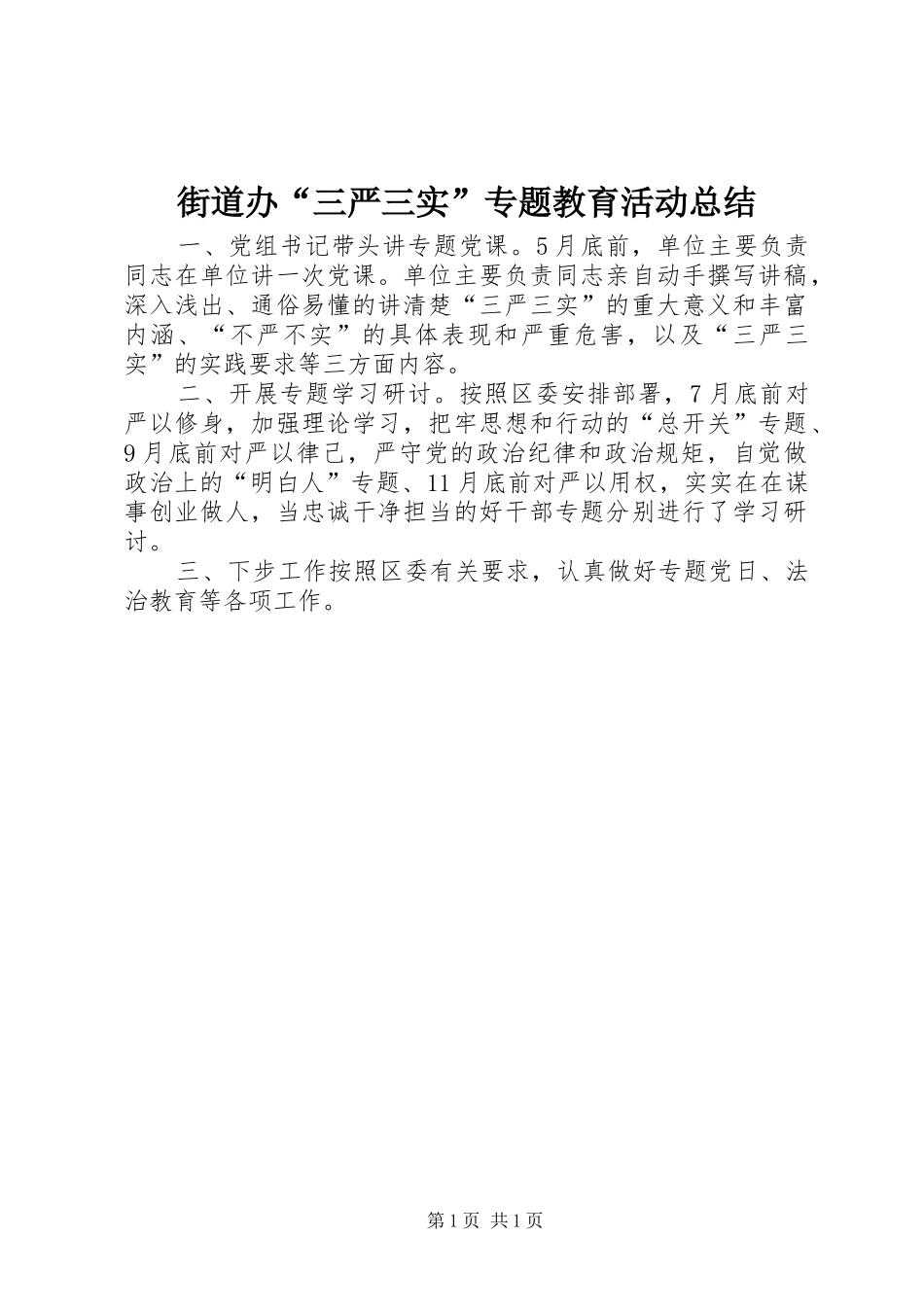 街道办“三严三实”专题教育活动总结

一、党组书记带头讲专题党课。5月底前，单位主要负责同志在单位讲一次党课。单位主要负责同志亲自动手撰写讲稿，深入浅出、通俗易懂的讲清楚“三严三实”的重大意义和丰富内涵、“不严不实”的具体表现和严重危害，以及“三严三实”的实践要求等三方面内容。

二、开展专题学习研讨。按照区委安排部署，7月底前对严以修身，加强理论学习，把牢思想和行动的“总开关”专题、9月底前对严以律己，严守党的政治纪律和政治规矩，自觉做政治上的“明白人”专题、11月底前对严以用权，实实在在谋事创业做人，当忠诚干净担当的好干部专题分别进行了学习研讨。

三、下步工作按照区委有关要求，认真做好专题党日、法治教育等各项工作。

第1页 共1页